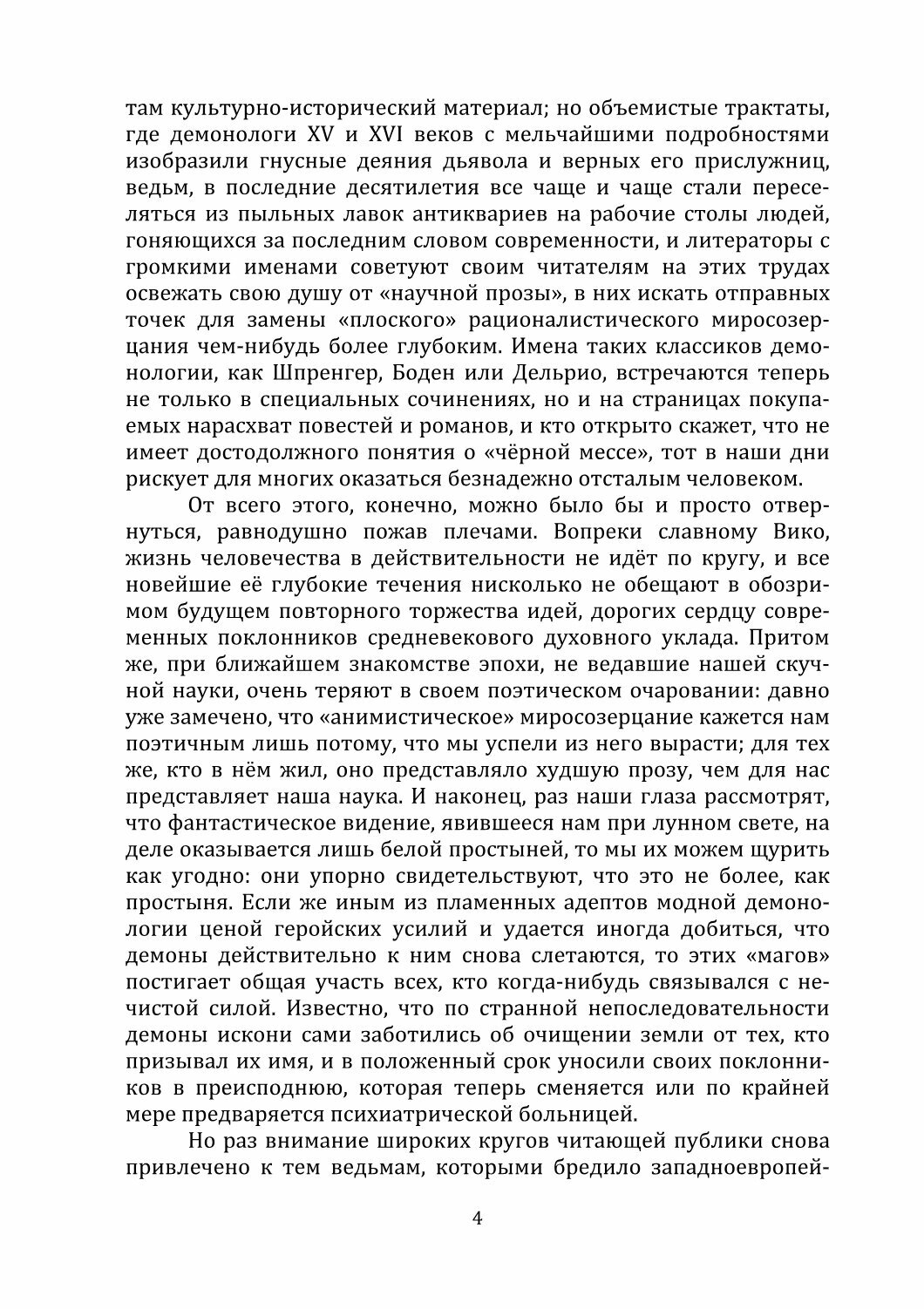 там культурно-исторический материал; но объемистые трактаты, где демонологи XV и XVI веков с мельчайшими подробностями изобразили гнусные деяния дьявола и верных его прислужниц, ведьм, в последние десятилетия все чаще и чаще стали переселяться из пыльных лавок антиквариев на рабочие столы людей, гоняющихся за последним словом современности, и литераторы с громкими именами советуют своим читателям на этих трудах освежать свою душу от «научной прозы», в них искать отправных точек для замены «плоского» рационалистического миросозерцания чем-нибудь более глубоким. Имена таких классиков демонологии, как Шпренгер, Боден или Дельрио, встречаются теперь не только в специальных сочинениях, но и на страницах покупаемых нарасхват повестей и романов, и кто открыто скажет, что не имеет достодолжного понятия о «чёрной мессе», тот в наши дни рискует для многих оказаться безнадежно отсталым человеком.

От всего этого, конечно, можно было бы и просто отвернуться, равнодушно пожав плечами. Вопреки славному Вико, жизнь человечества в действительности не идёт по кругу, и все новейшие её глубокие течения нисколько не обещают в обозримом будущем повторного торжества идей, дорогих сердцу современных поклонников средневекового духовного уклада. Притом же, при ближайшем знакомстве эпохи, не ведавшие нашей скучной науки, очень теряют в своем поэтическом очаровании: давно уже замечено, что «анимистическое» миросозерцание кажется нам поэтичным лишь потому, что мы успели из него вырасти; для тех же, кто в нём жил, оно представляло худшую прозу, чем для нас представляет наша наука. И наконец, раз наши глаза рассмотрят, что фантастическое видение, явившееся нам при лунном свете, на деле оказывается лишь белой простыней, то мы их можем щурить как угодно: они упорно свидетельствуют, что это не более, как простыня. Если же иным из пламенных адептов модной демонологии ценой геройских усилий и удается иногда добиться, что демоны действительно к ним снова слетаются, то этих «магов» постигает общая участь всех, кто когда-нибудь связывался с нечистой силой. Известно, что по странной непоследовательности демоны искони сами заботились об очищении земли от тех, кто призывал их имя, и в положенный срок уносили своих поклонников в преисподнюю, которая теперь сменяется или по крайней мере предваряется психиатрической больницей.

Но раз внимание широких кругов читающей публики снова привлечено к тем ведьмам, которыми бредило западноевропей-

4